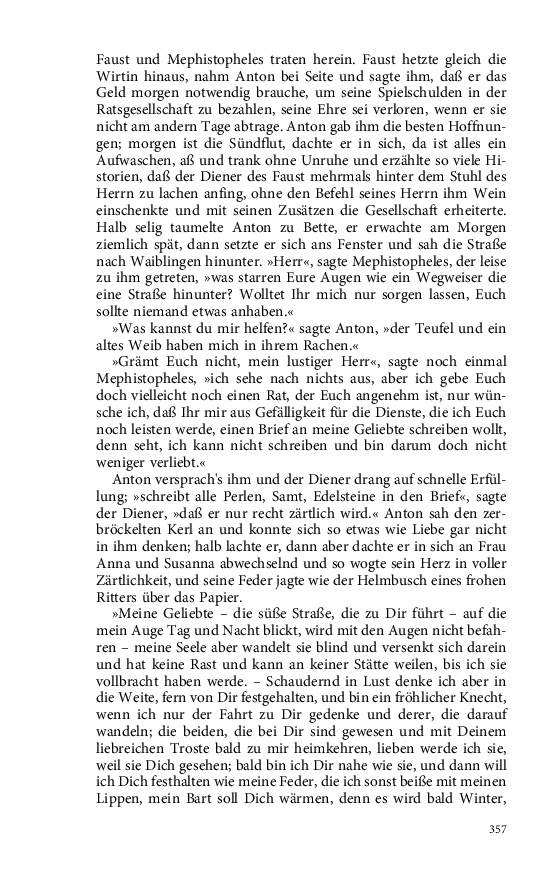 Faust und Mephistopheles traten herein. Faust hetzte gleich die Wirtin hinaus, nahm Anton bei Seite und sagte ihm, daß er das Geld morgen notwendig brauche, um seine Spielschulden in der Ratsgesellschaft zu bezahlen, seine Ehre sei verloren, wenn er sie nicht am andern Tage abtrage. Anton gab ihm die besten Hoffnungen; morgen ist die Sündflut, dachte er in sich, da ist alles ein Aufwaschen, aß und trank ohne Unruhe und erzählte so viele Historien, daß der Diener des Faust mehrmals hinter dem Stuhl des Herrn zu lachen anfing, ohne den Befehl seines Herrn ihm Wein einschenkte und mit seinen Zusätzen die Gesellschaft erheiterte. Halb selig taumelte Anton zu Bette, er erwachte am Morgen ziemlich spät, dann setzte er sich ans Fenster und sah die Straße nach Waiblingen hinunter. »Herr«, sagte Mephistopheles, der leise zu ihm getreten, »was starren Eure Augen wie ein Wegweiser die eine Straße hinunter? Wolltet Ihr mich nur sorgen lassen, Euch sollte niemand etwas anhaben.«

»Was kannst du mir helfen?« sagte Anton, »der Teufel und ein altes Weib haben mich in ihrem Rachen.«

»Grämt Euch nicht, mein lustiger Herr«, sagte noch einmal Mephistopheles, »ich sehe nach nichts aus, aber ich gebe Euch doch vielleicht noch einen Rat, der Euch angenehm ist, nur wünsche ich, daß Ihr mir aus Gefälligkeit für die Dienste, die ich Euch noch leisten werde, einen Brief an meine Geliebte schreiben wollt, denn seht, ich kann nicht schreiben und bin darum doch nicht weniger verliebt.«

Anton versprach's ihm und der Diener drang auf schnelle Erfüllung; »schreibt alle Perlen, Samt, Edelsteine in den Brief«, sagte der Diener, »daß er nur recht zärtlich wird.« Anton sah den zerbröckelten Kerl an und konnte sich so etwas wie Liebe gar nicht in ihm denken; halb lachte er, dann aber dachte er in sich an Frau Anna und Susanna abwechselnd und so wogte sein Herz in voller Zärtlichkeit, und seine Feder jagte wie der Helmbusch eines frohen Ritters über das Papier.

»Meine Geliebte – die süße Straße, die zu Dir führt – auf die mein Auge Tag und Nacht blickt, wird mit den Augen nicht befahren – meine Seele aber wandelt sie blind und versenkt sich darein und hat keine Rast und kann an keiner Stätte weilen, bis ich sie vollbracht haben werde. – Schaudernd in Lust denke ich aber in die Weite, fern von Dir festgehalten, und bin ein fröhlicher Knecht, wenn ich nur der Fahrt zu Dir gedenke und derer, die darauf wandeln; die beiden, die bei Dir sind gewesen und mit Deinem liebreichen Troste bald zu mir heimkehren, lieben werde ich sie, weil sie Dich gesehen; bald bin ich Dir nahe wie sie, und dann will ich Dich festhalten wie meine Feder, die ich sonst beiße mit meinen Lippen, mein Bart soll Dich wärmen, denn es wird bald Winter,

357